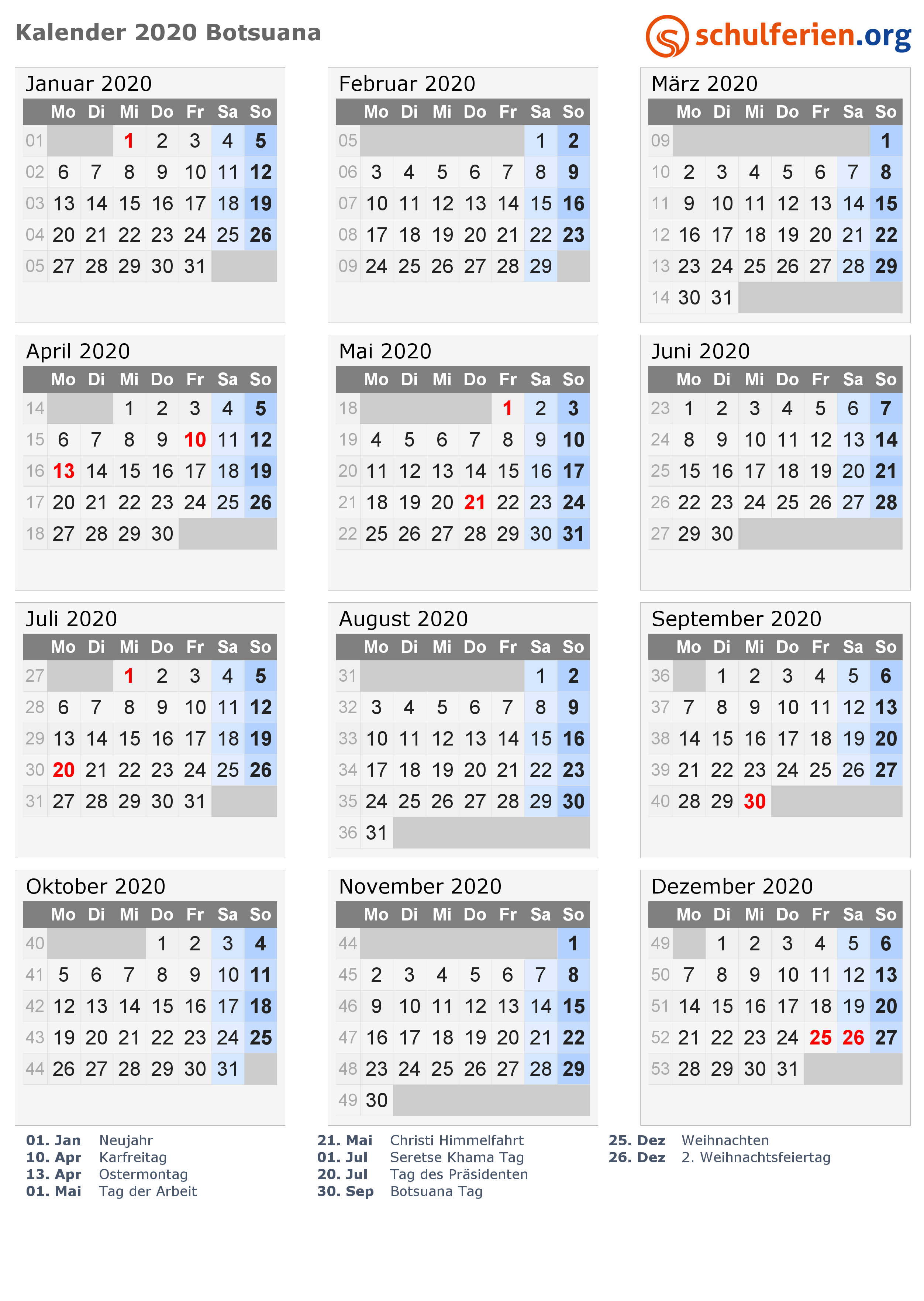 Kalender 2020 Botsuana

schulferien.org

Januar 2020

| | Mo | Di | Mi | Do | Fr | Sa | So |
|---|---|---|---|---|---|---|---|
| 01 | | | 1 | 2 | 3 | 4 | 5 |
| 02 | 6 | 7 | 8 | 9 | 10 | 11 | 12 |
| 03 | 13 | 14 | 15 | 16 | 17 | 18 | 19 |
| 04 | 20 | 21 | 22 | 23 | 24 | 25 | 26 |
| 05 | 27 | 28 | 29 | 30 | 31 | | |

Februar 2020

| | Mo | Di | Mi | Do | Fr | Sa | So |
|---|---|---|---|---|---|---|---|
| 05 | | | | | | 1 | 2 |
| 06 | 3 | 4 | 5 | 6 | 7 | 8 | 9 |
| 07 | 10 | 11 | 12 | 13 | 14 | 15 | 16 |
| 08 | 17 | 18 | 19 | 20 | 21 | 22 | 23 |
| 09 | 24 | 25 | 26 | 27 | 28 | 29 | |

März 2020

| | Mo | Di | Mi | Do | Fr | Sa | So |
|---|---|---|---|---|---|---|---|
| 09 | | | | | | | 1 |
| 10 | 2 | 3 | 4 | 5 | 6 | 7 | 8 |
| 11 | 9 | 10 | 11 | 12 | 13 | 14 | 15 |
| 12 | 16 | 17 | 18 | 19 | 20 | 21 | 22 |
| 13 | 23 | 24 | 25 | 26 | 27 | 28 | 29 |
| 14 | 30 | 31 | | | | | |

April 2020

| | Mo | Di | Mi | Do | Fr | Sa | So |
|---|---|---|---|---|---|---|---|
| 14 | | | 1 | 2 | 3 | 4 | 5 |
| 15 | 6 | 7 | 8 | 9 | 10 | 11 | 12 |
| 16 | 13 | 14 | 15 | 16 | 17 | 18 | 19 |
| 17 | 20 | 21 | 22 | 23 | 24 | 25 | 26 |
| 18 | 27 | 28 | 29 | 30 | | | |

Mai 2020

| | Mo | Di | Mi | Do | Fr | Sa | So |
|---|---|---|---|---|---|---|---|
| 18 | | | | | 1 | 2 | 3 |
| 19 | 4 | 5 | 6 | 7 | 8 | 9 | 10 |
| 20 | 11 | 12 | 13 | 14 | 15 | 16 | 17 |
| 21 | 18 | 19 | 20 | 21 | 22 | 23 | 24 |
| 22 | 25 | 26 | 27 | 28 | 29 | 30 | 31 |

Juni 2020

| | Mo | Di | Mi | Do | Fr | Sa | So |
|---|---|---|---|---|---|---|---|
| 23 | 1 | 2 | 3 | 4 | 5 | 6 | 7 |
| 24 | 8 | 9 | 10 | 11 | 12 | 13 | 14 |
| 25 | 15 | 16 | 17 | 18 | 19 | 20 | 21 |
| 26 | 22 | 23 | 24 | 25 | 26 | 27 | 28 |
| 27 | 29 | 30 | | | | | |

Juli 2020

| | Mo | Di | Mi | Do | Fr | Sa | So |
|---|---|---|---|---|---|---|---|
| 27 | | | 1 | 2 | 3 | 4 | 5 |
| 28 | 6 | 7 | 8 | 9 | 10 | 11 | 12 |
| 29 | 13 | 14 | 15 | 16 | 17 | 18 | 19 |
| 30 | 20 | 21 | 22 | 23 | 24 | 25 | 26 |
| 31 | 27 | 28 | 29 | 30 | 31 | | |

August 2020

| | Mo | Di | Mi | Do | Fr | Sa | So |
|---|---|---|---|---|---|---|---|
| 31 | | | | | | 1 | 2 |
| 32 | 3 | 4 | 5 | 6 | 7 | 8 | 9 |
| 33 | 10 | 11 | 12 | 13 | 14 | 15 | 16 |
| 34 | 17 | 18 | 19 | 20 | 21 | 22 | 23 |
| 35 | 24 | 25 | 26 | 27 | 28 | 29 | 30 |
| 36 | 31 | | | | | | |

September 2020

| | Mo | Di | Mi | Do | Fr | Sa | So |
|---|---|---|---|---|---|---|---|
| 36 | | 1 | 2 | 3 | 4 | 5 | 6 |
| 37 | 7 | 8 | 9 | 10 | 11 | 12 | 13 |
| 38 | 14 | 15 | 16 | 17 | 18 | 19 | 20 |
| 39 | 21 | 22 | 23 | 24 | 25 | 26 | 27 |
| 40 | 28 | 29 | 30 | | | | |

Oktober 2020

| | Mo | Di | Mi | Do | Fr | Sa | So |
|---|---|---|---|---|---|---|---|
| 40 | | | | 1 | 2 | 3 | 4 |
| 41 | 5 | 6 | 7 | 8 | 9 | 10 | 11 |
| 42 | 12 | 13 | 14 | 15 | 16 | 17 | 18 |
| 43 | 19 | 20 | 21 | 22 | 23 | 24 | 25 |
| 44 | 26 | 27 | 28 | 29 | 30 | 31 | |

November 2020

| | Mo | Di | Mi | Do | Fr | Sa | So |
|---|---|---|---|---|---|---|---|
| 44 | | | | | | | 1 |
| 45 | 2 | 3 | 4 | 5 | 6 | 7 | 8 |
| 46 | 9 | 10 | 11 | 12 | 13 | 14 | 15 |
| 47 | 16 | 17 | 18 | 19 | 20 | 21 | 22 |
| 48 | 23 | 24 | 25 | 26 | 27 | 28 | 29 |
| 49 | 30 | | | | | | |

Dezember 2020

| | Mo | Di | Mi | Do | Fr | Sa | So |
|---|---|---|---|---|---|---|---|
| 49 | | 1 | 2 | 3 | 4 | 5 | 6 |
| 50 | 7 | 8 | 9 | 10 | 11 | 12 | 13 |
| 51 | 14 | 15 | 16 | 17 | 18 | 19 | 20 |
| 52 | 21 | 22 | 23 | 24 | 25 | 26 | 27 |
| 53 | 28 | 29 | 30 | 31 | | | |

01. Jan Neujahr
10. Apr Karfreitag
13. Apr Ostermontag
01. Mai Tag der Arbeit

21. Mai Christi Himmelfahrt
01. Jul Seretse Khama Tag
20. Jul Tag des Präsidenten
30. Sep Botsuana Tag

25. Dez Weihnachten
26. Dez 2. Weihnachtsfeiertag